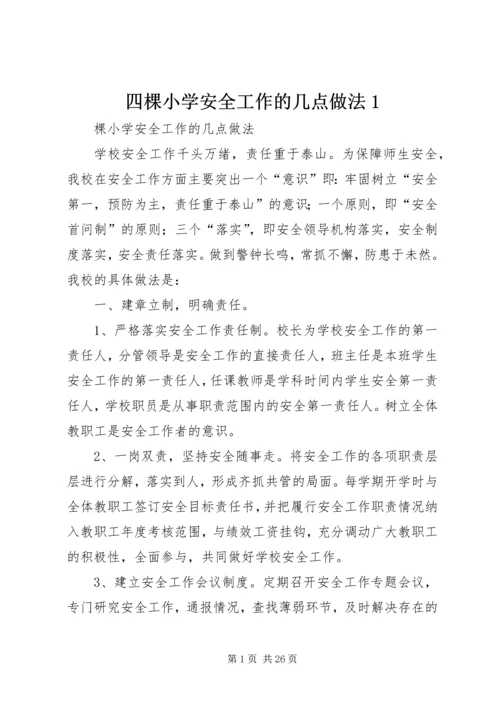 四棵小学安全工作的几点做法 1

棵小学安全工作的几点做法

学校安全工作千头万绪，责任重于泰山。为保障师生安全，我校在安全工作方面主要突出一个“意识”即：牢固树立“安全第一，预防为主，责任重于泰山”的意识；一个原则，即“安全首问制”的原则；三个“落实”，即安全领导机构落实，安全制度落实，安全责任落实。做到警钟长鸣，常抓不懈，防患于未然。我校的具体做法是：

一、建章立制，明确责任。

1、严格落实安全工作责任制。校长为学校安全工作的第一责任人，分管领导是安全工作的直接责任人，班主任是本班学生安全工作的第一责任人，任课教师是学科时间内学生安全第一责任人，学校职员是从事职责范围内的安全第一责任人。树立全体教职工是安全工作者的意识。

2、一岗双责，坚持安全随事走。将安全工作的各项职责层层进行分解，落实到人，形成齐抓共管的局面。每学期开学时与全体教职工签订安全目标责任书，并把履行安全工作职责情况纳入教职工年度考核范围，与绩效工资挂钩，充分调动广大教职工的积极性，全面参与，共同做好学校安全工作。

3、建立安全工作会议制度。定期召开安全工作专题会议，专门研究安全工作，通报情况，查找薄弱环节，及时解决存在的

第 1 页 共 26 页